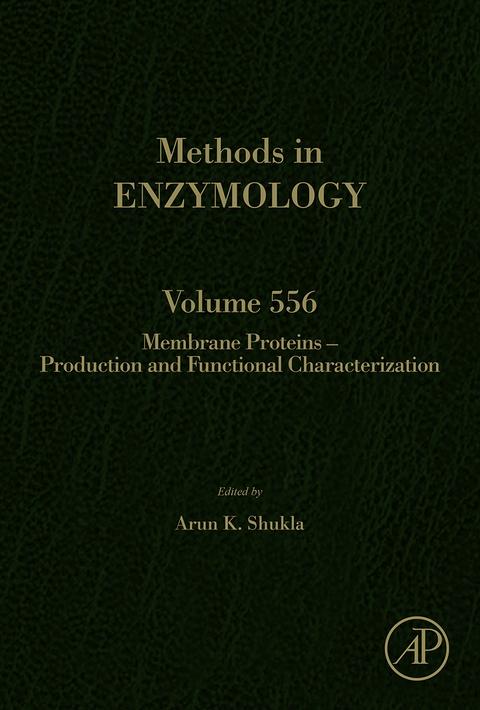 Methods in
ENZYMOLOGY

Volume 556

Membrane Proteins –
Production and Functional Characterization

Edited by

Arun K. Shukla

AP